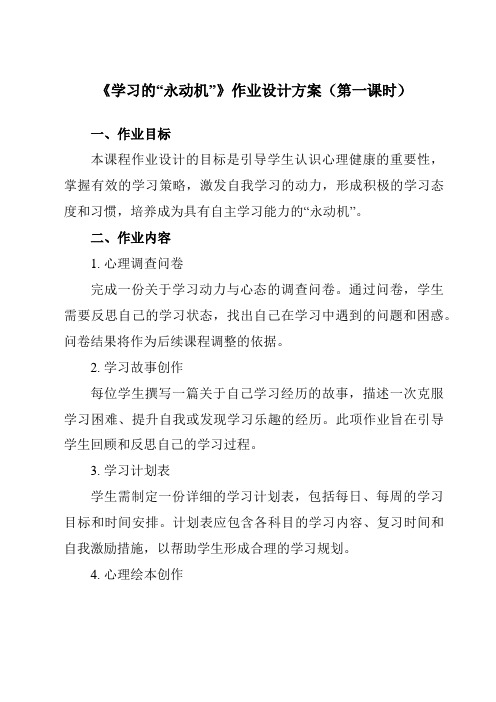 《学习的“永动机”》作业设计方案（第一课时）

一、作业目标

本课程作业设计的目标是引导学生认识心理健康的重要性，掌握有效的学习策略，激发自我学习的动力，形成积极的学习态度和习惯，培养成为具有自主学习能力的“永动机”。

二、作业内容

1. 心理调查问卷

完成一份关于学习动力与心态的调查问卷。通过问卷，学生需要反思自己的学习状态，找出自己在学习中遇到的问题和困惑。问卷结果将作为后续课程调整的依据。

2. 学习故事创作

每位学生撰写一篇关于自己学习经历的故事，描述一次克服学习困难、提升自我或发现学习乐趣的经历。此项作业旨在引导学生回顾和反思自己的学习过程。

3. 学习计划表

学生需制定一份详细的学习计划表，包括每日、每周的学习目标和时间安排。计划表应包含各科目的学习内容、复习时间和自我激励措施，以帮助学生形成合理的学习规划。

4. 心理绘本创作